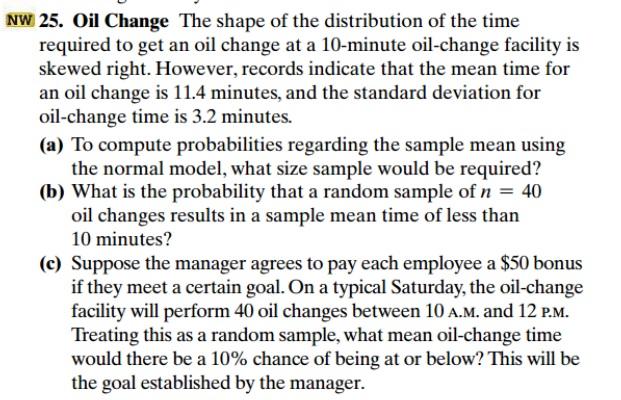 NW 25. Oil Change The shape of the distribution of the time required to get an oil change at a 10-minute oil-change facility is skewed right. However, records indicate that the mean time for an oil change is 11.4 minutes, and the standard deviation for oil-change time is 3.2 minutes.

(a) To compute probabilities regarding the sample mean using the normal model, what size sample would be required?

(b) What is the probability that a random sample of $n = 40$ oil changes results in a sample mean time of less than 10 minutes?

(c) Suppose the manager agrees to pay each employee a \$50 bonus if they meet a certain goal. On a typical Saturday, the oil-change facility will perform 40 oil changes between 10 A.M. and 12 P.M. Treating this as a random sample, what mean oil-change time would there be a 10% chance of being at or below? This will be the goal established by the manager.